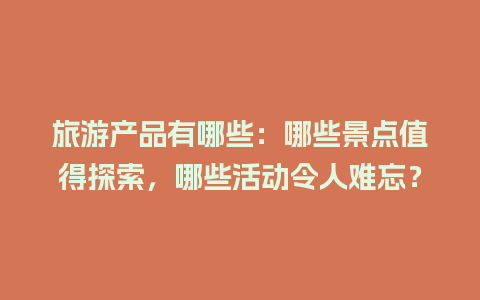 旅游产品有哪些：哪些景点值得探索，哪些活动令人难忘？